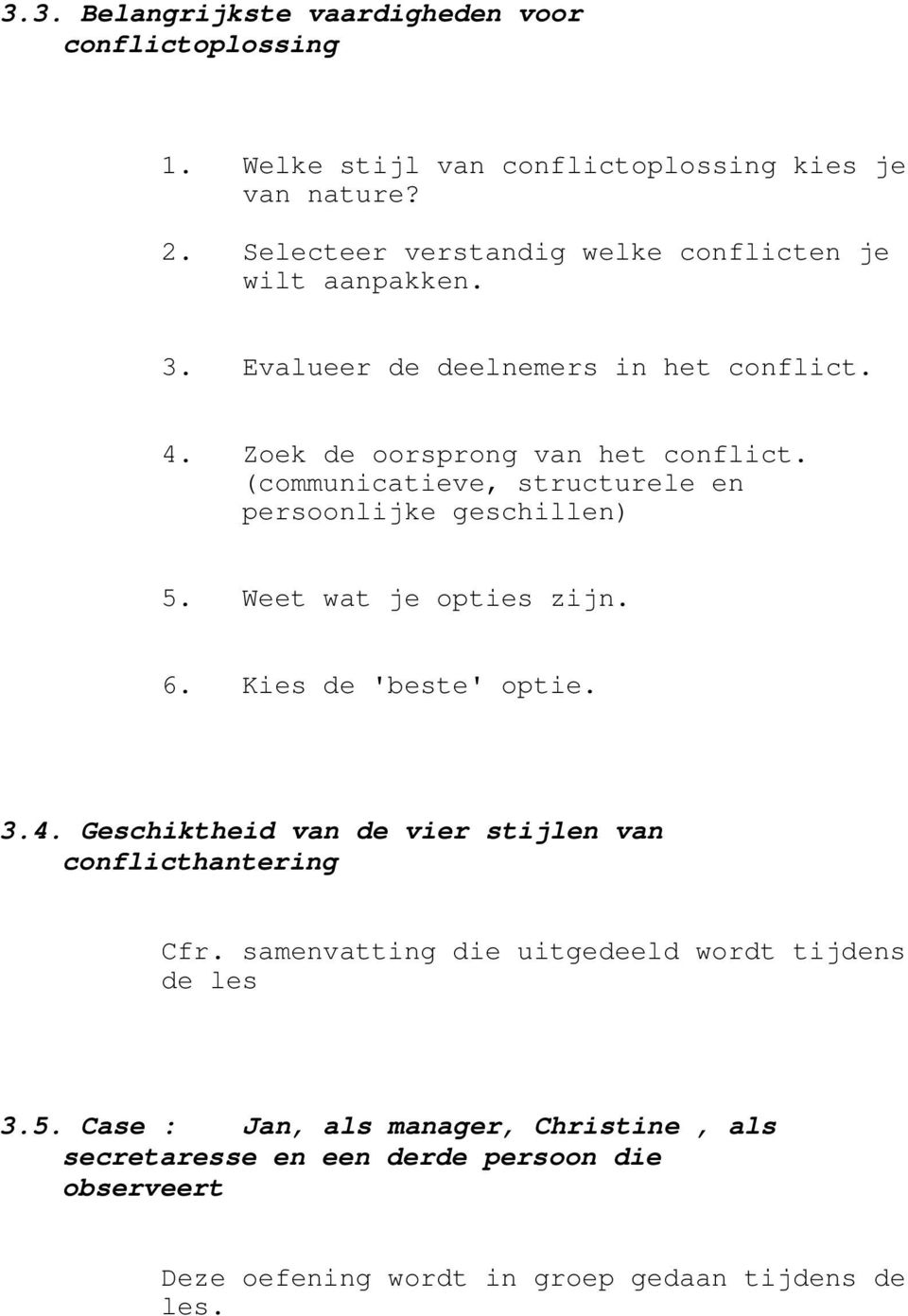 3.3. Belangrijkste vaardigheden voor conflictoplossing

1. Welke stijl van conflictoplossing kies je van nature?

2. Selecteer verstandig welke conflicten je wilt aanpakken.

3. Evalueer de deelnemers in het conflict.

4. Zoek de oorsprong van het conflict. (communicatieve, structurele en persoonlijke geschillen)

5. Weet wat je opties zijn.

6. Kies de 'beste' optie.

3.4. Geschiktheid van de vier stijlen van conflicthantering

Cfr. samenvatting die uitgedeeld wordt tijdens de les

3.5. Case : Jan, als manager, Christine , als secretaresse en een derde persoon die observeert

Deze oefening wordt in groep gedaan tijdens de les.